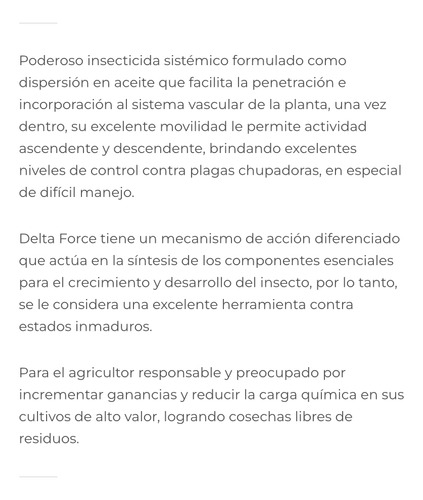 Poderoso insecticida sistémico formulado como dispersión en aceite que facilita la penetración e incorporación al sistema vascular de la planta, una vez dentro, su excelente movilidad le permite actividad ascendente y descendente, brindando excelentes niveles de control contra plagas chupadoras, en especial de difícil manejo.

Delta Force tiene un mecanismo de acción diferenciado que actúa en la síntesis de los componentes esenciales para el crecimiento y desarrollo del insecto, por lo tanto, se le considera una excelente herramienta contra estados inmaduros.

Para el agricultor responsable y preocupado por incrementar ganancias y reducir la carga química en sus cultivos de alto valor, logrando cosechas libres de residuos.